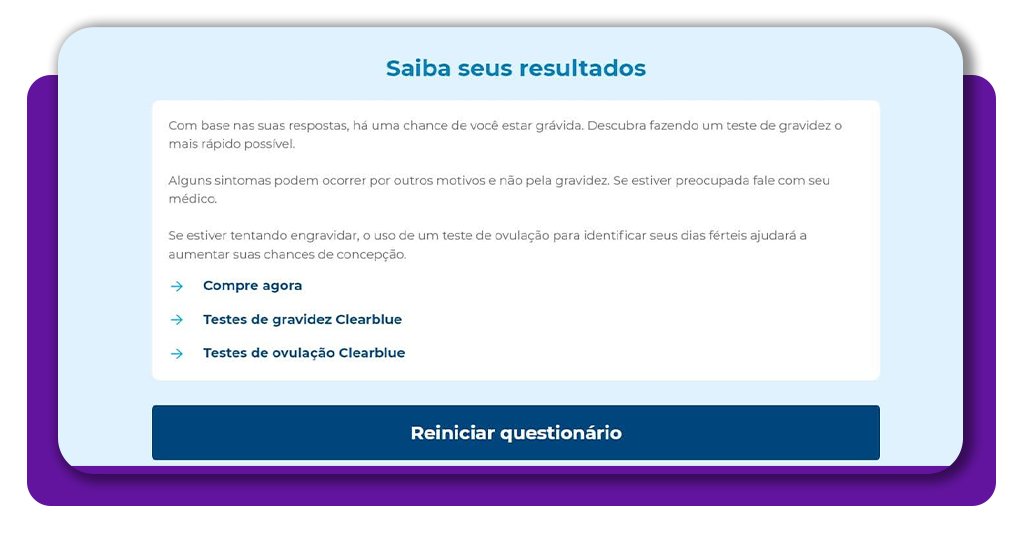 Saiba seus resultados

Com base nas suas respostas, há uma chance de você estar grávida. Descubra fazendo um teste de gravidez o mais rápido possível.

Alguns sintomas podem ocorrer por outros motivos e não pela gravidez. Se estiver preocupada fale com seu médico.

Se estiver tentando engravidar, o uso de um teste de ovulação para identificar seus dias férteis ajudará a aumentar suas chances de concepção.

→ Compre agora

→ Testes de gravidez Clearblue

→ Testes de ovulação Clearblue

Reiniciar questionário